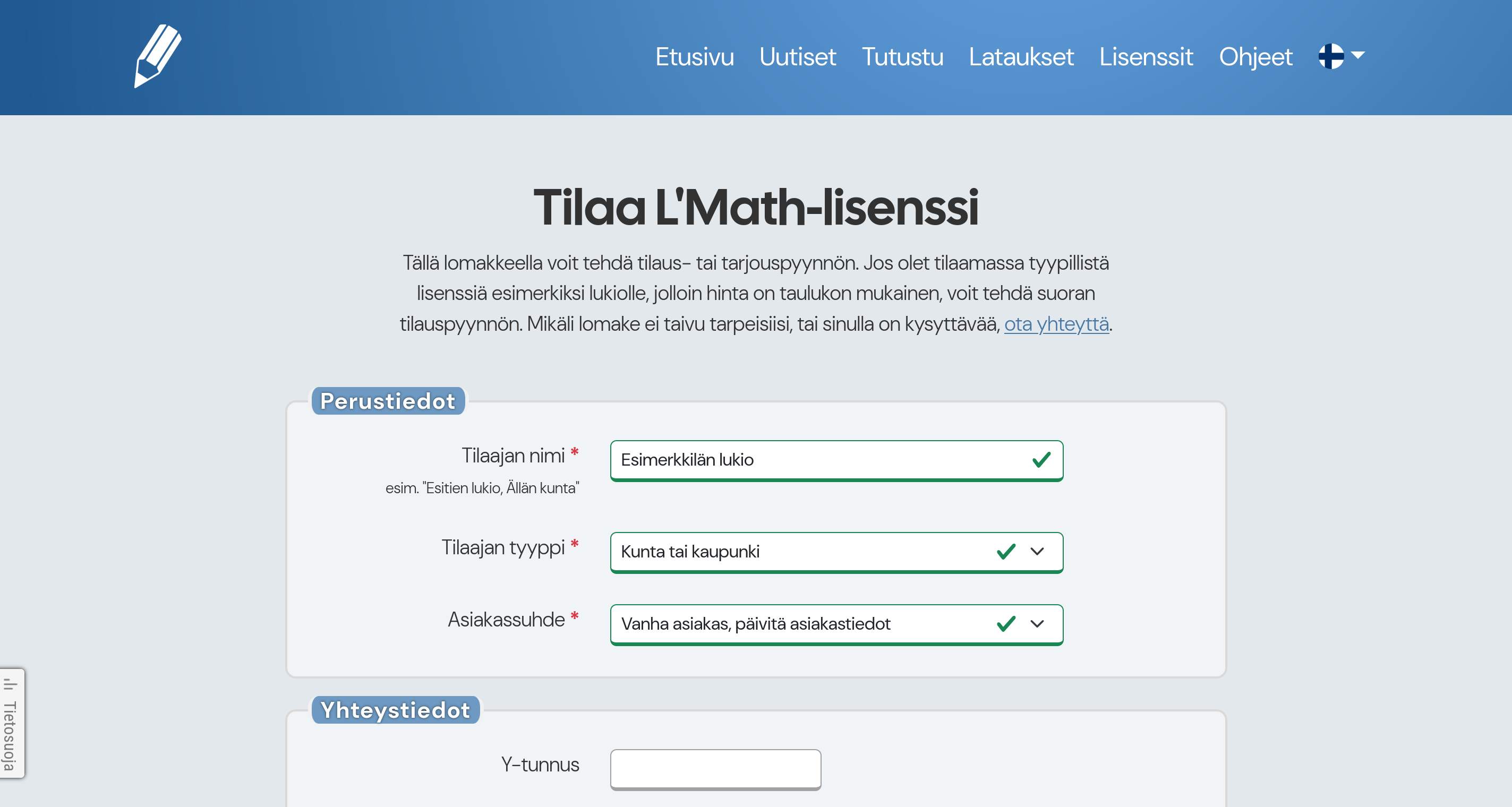 Etusivu Uutiset Tutustu Lataukset Lisenssit Ohjeet

Tilaa L'Math-lisenssi

Tällä lomakkeella voit tehdä tilaus- tai tarjouspyynnön. Jos olet tilaamassa tyypillistä lisenssiä esimerkiksi lukiolle, jolloin hinta on taulukon mukainen, voit tehdä suoran tilauspyynnön. Mikäli lomake ei taivu tarpeisiisi, tai sinulla on kysyttävää, ota yhteyttä.

Perustiedot

Tilaajan nimi *
esim. "Esitien lukio, Ällän kunta"
Esimerkkilän lukio

Tilaajan tyyppi *
Kunta tai kaupunki

Asiakassuhde *
Vanha asiakas, päivitä asiakastiedot

Yhteystiedot

Y-tunnus

Tietosuoja